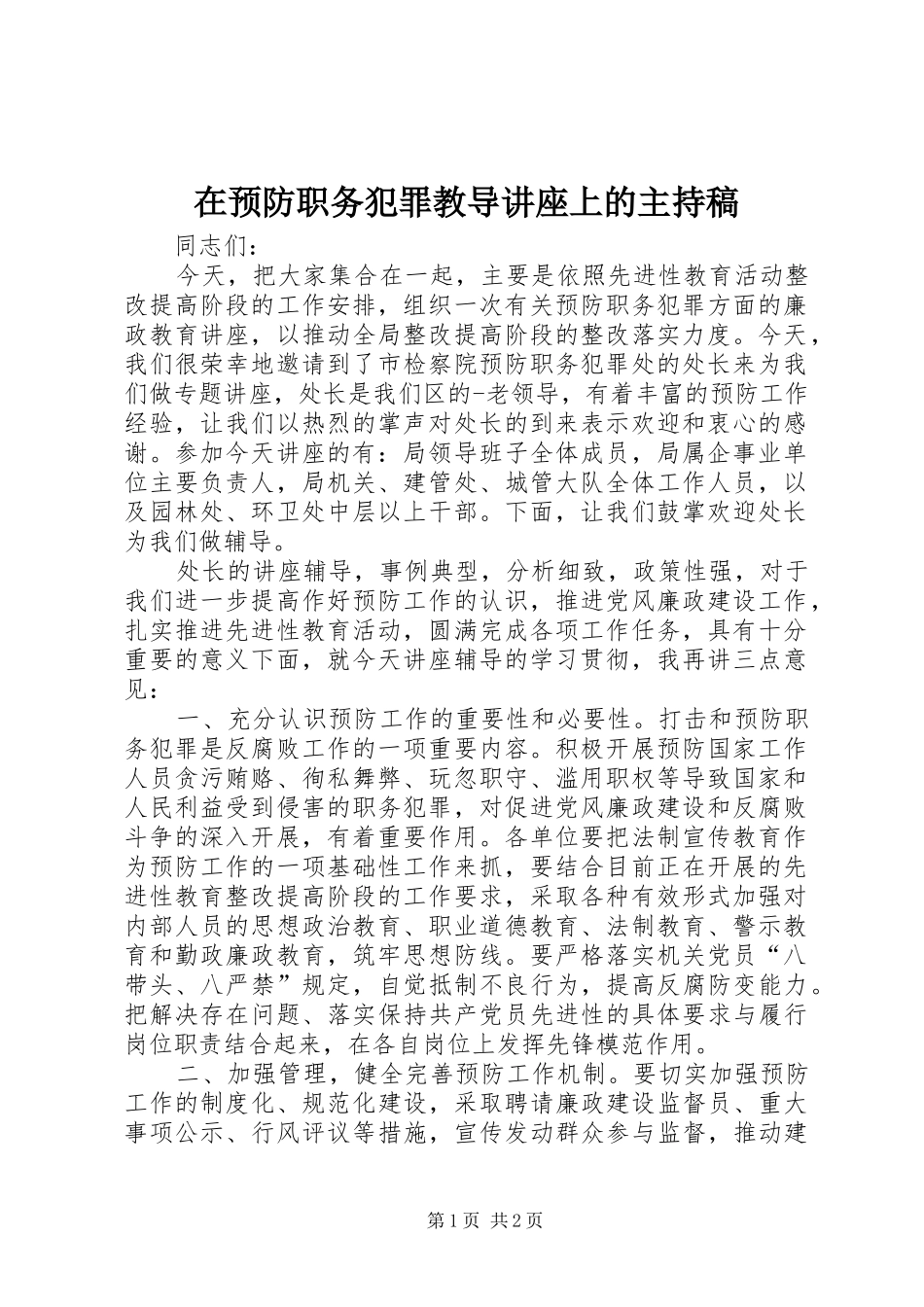 在预防职务犯罪教导讲座上的主持稿

同志们：

今天，把大家集合在一起，主要是依照先进性教育活动整改提高阶段的工作安排，组织一次有关预防职务犯罪方面的廉政教育讲座，以推动全局整改提高阶段的整改落实力度。今天，我们很荣幸地邀请到了市检察院预防职务犯罪处的处长来为我们做专题讲座，处长是我们区的-老领导，有着丰富的预防工作经验，让我们以热烈的掌声对处长的到来表示欢迎和衷心的感谢。参加今天讲座的有：局领导班子全体成员，局属企事业单位主要负责人，局机关、建管处、城管大队全体工作人员，以及园林处、环卫处中层以上干部。下面，让我们鼓掌欢迎处长为我们做辅导。

处长的讲座辅导，事例典型，分析细致，政策性强，对于我们进一步提高作好预防工作的认识，推进党风廉政建设工作，扎实推进先进性教育活动，圆满完成各项工作任务，具有十分重要的意义下面，就今天讲座辅导的学习贯彻，我再讲三点意见：

一、充分认识预防工作的重要性和必要性。打击和预防职务犯罪是反腐败工作的一项重要内容。积极开展预防国家工作人员贪污贿赂、徇私舞弊、玩忽职守、滥用职权等导致国家和人民利益受到侵害的职务犯罪，对促进党风廉政建设和反腐败斗争的深入开展，有着重要作用。各单位要把法制宣传教育作为预防工作的一项基础性工作来抓，要结合目前正在开展的先进性教育整改提高阶段的工作要求，采取各种有效形式加强对内部人员的思想政治教育、职业道德教育、法制教育、警示教育和勤政廉政教育，筑牢思想防线。要严格落实机关党员“八带头、八严禁”规定，自觉抵制不良行为，提高反腐防变能力。把解决存在问题、落实保持共产党员先进性的具体要求与履行岗位职责结合起来，在各自岗位上发挥先锋模范作用。

二、加强管理，健全完善预防工作机制。要切实加强预防工作的制度化、规范化建设，采取聘请廉政建设监督员、重大事项公示、行风评议等措施，宣传发动群众参与监督，推动建

第1页 共2页